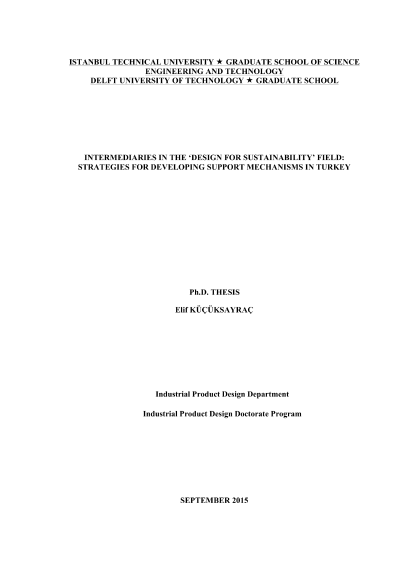 ISTANBUL TECHNICAL UNIVERSITY ★ GRADUATE SCHOOL OF SCIENCE
ENGINEERING AND TECHNOLOGY
DELFT UNIVERSITY OF TECHNOLOGY ★ GRADUATE SCHOOL

INTERMEDIARIES IN THE 'DESIGN FOR SUSTAINABILITY' FIELD:
STRATEGIES FOR DEVELOPING SUPPORT MECHANISMS IN TURKEY

Ph.D. THESIS

Elif KÜÇÜKSAYRAÇ

Industrial Product Design Department

Industrial Product Design Doctorate Program

SEPTEMBER 2015